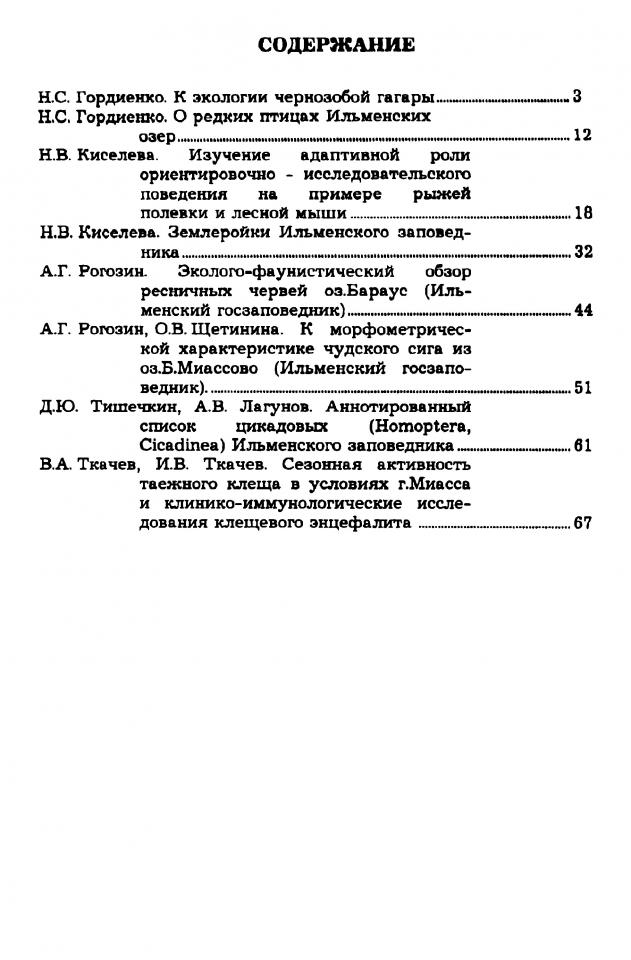 СОДЕРЖАНИЕ

Н.С. Гордиенко. К экологии чернозобой гагары ........ 3
Н.С. Гордиенко. О редких птицах Ильменских озер ........ 12
Н.В. Киселева. Изучение адаптивной роли ориентировочно - исследовательского поведения на примере рыжей полевки и лесной мыши ........ 18
Н.В. Киселева. Землеройки Ильменского заповедника ........ 32
А.Г. Рогозин. Эколого-фаунистический обзор ресничных червей оз.Бараус (Ильменский госзаповедник) ........ 44
А.Г. Рогозин, О.В. Щетинина. К морфометрической характеристике чудского сига из оз.Б.Миассово (Ильменский госзаповедник). ........ 51
Д.Ю. Тишечкин, А.В. Лагунов. Аннотированный список цикадовых (Homoptera, Cicadinea) Ильменского заповедника ........ 61
В.А. Ткачев, И.В. Ткачев. Сезонная активность таежного клеща в условиях г.Миасса и клинико-иммунологические исследования клещевого энцефалита ........ 67